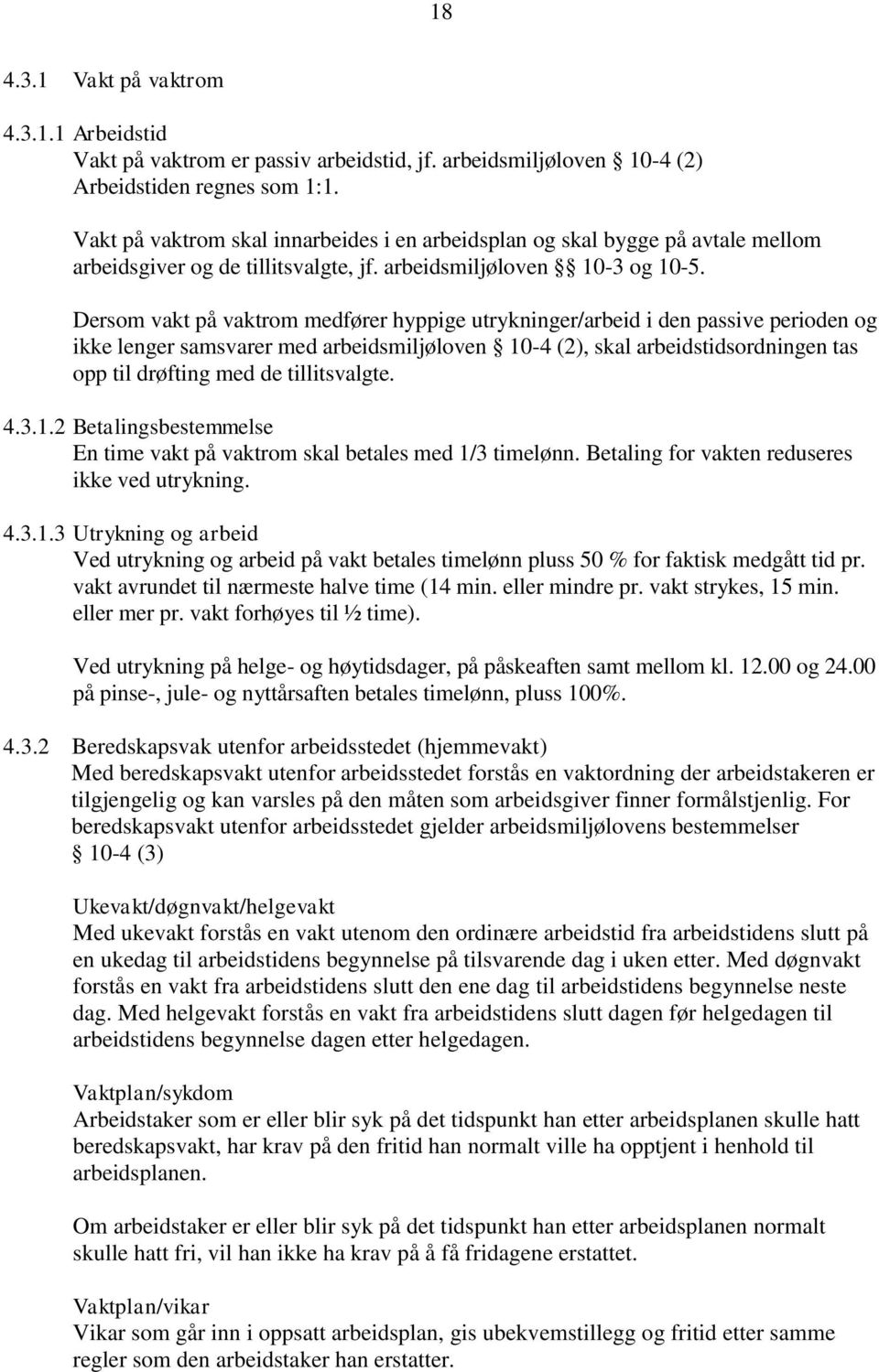 18

4.3.1 Vakt på vaktrom

4.3.1.1 Arbeidstid
Vakt på vaktrom er passiv arbeidstid, jf. arbeidsmiljøloven § 10-4 (2)
Arbeidstiden regnes som 1:1.

Vakt på vaktrom skal innarbeides i en arbeidsplan og skal bygge på avtale mellom arbeidsgiver og de tillitsvalgte, jf. arbeidsmiljøloven §§ 10-3 og 10-5.

Dersom vakt på vaktrom medfører hyppige utrykninger/arbeid i den passive perioden og ikke lenger samsvarer med arbeidsmiljøloven § 10-4 (2), skal arbeidstidsordningen tas opp til drøfting med de tillitsvalgte.

4.3.1.2 Betalingsbestemmelse
En time vakt på vaktrom skal betales med 1/3 timelønn. Betaling for vakten reduseres ikke ved utrykning.

4.3.1.3 Utrykning og arbeid
Ved utrykning og arbeid på vakt betales timelønn pluss 50 % for faktisk medgått tid pr. vakt avrundet til nærmeste halve time (14 min. eller mindre pr. vakt strykes, 15 min. eller mer pr. vakt forhøyes til ½ time).

Ved utrykning på helge- og høytidsdager, på påskeaften samt mellom kl. 12.00 og 24.00 på pinse-, jule- og nyttårsaften betales timelønn, pluss 100%.

4.3.2 Beredskapsvak utenfor arbeidsstedet (hjemmevakt)
Med beredskapsvakt utenfor arbeidsstedet forstås en vaktordning der arbeidstakeren er tilgjengelig og kan varsles på den måten som arbeidsgiver finner formålstjenlig. For beredskapsvakt utenfor arbeidsstedet gjelder arbeidsmiljølovens bestemmelser § 10-4 (3)

Ukevakt/døgnvakt/helgevakt
Med ukevakt forstås en vakt utenom den ordinære arbeidstid fra arbeidstidens slutt på en ukedag til arbeidstidens begynnelse på tilsvarende dag i uken etter. Med døgnvakt forstås en vakt fra arbeidstidens slutt den ene dag til arbeidstidens begynnelse neste dag. Med helgevakt forstås en vakt fra arbeidstidens slutt dagen før helgedagen til arbeidstidens begynnelse dagen etter helgedagen.

Vaktplan/sykdom
Arbeidstaker som er eller blir syk på det tidspunkt han etter arbeidsplanen skulle hatt beredskapsvakt, har krav på den fritid han normalt ville ha opptjent i henhold til arbeidsplanen.

Om arbeidstaker er eller blir syk på det tidspunkt han etter arbeidsplanen normalt skulle hatt fri, vil han ikke ha krav på å få fridagene erstattet.

Vaktplan/vikar
Vikar som går inn i oppsatt arbeidsplan, gis ubekvemstillegg og fritid etter samme regler som den arbeidstaker han erstatter.